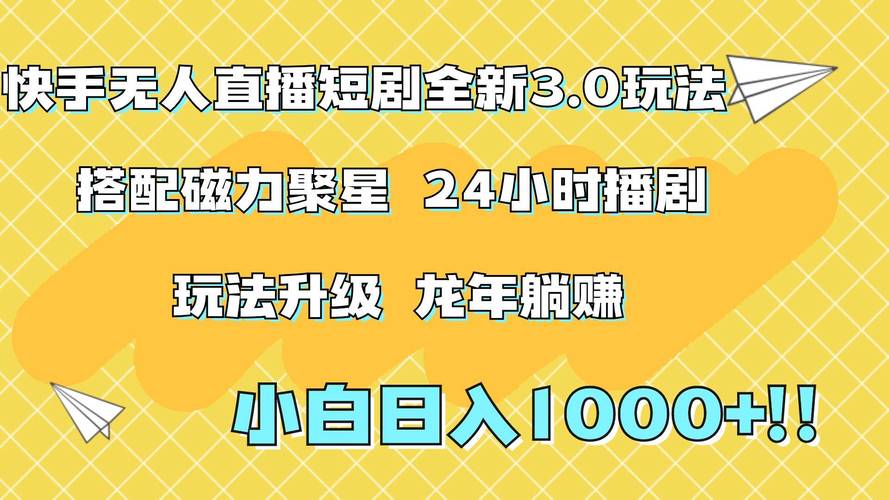 快手无人直播短剧全新3.0玩法

搭配磁力聚星 24小时播剧

玩法升级 龙年躺赚

小白日入1000+!!